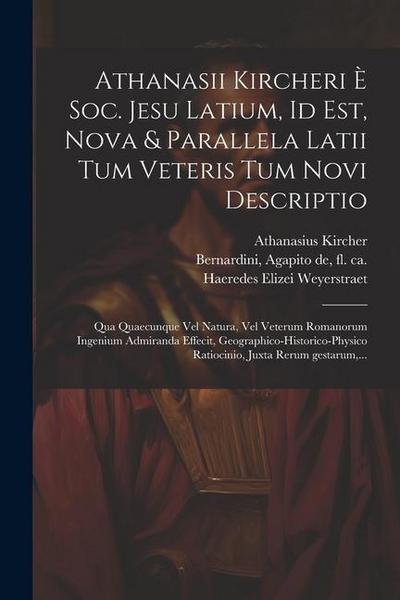 Athanasii Kircheri È Soc. Jesu Latium, Id Est, Nova & Parallela Latii Tum Veteris Tum Novi Descriptio

Athanasius Kircher
Bernardini, Agapito de, fl. ca.
Haeredes Elizei Weyerstraet

Qua Quaecunque Vel Natura, Vel Veterum Romanorum Ingenium Admiranda Effecit, Geographico-Historico-Physico Ratiocinio, Juxta Rerum gestarum,...